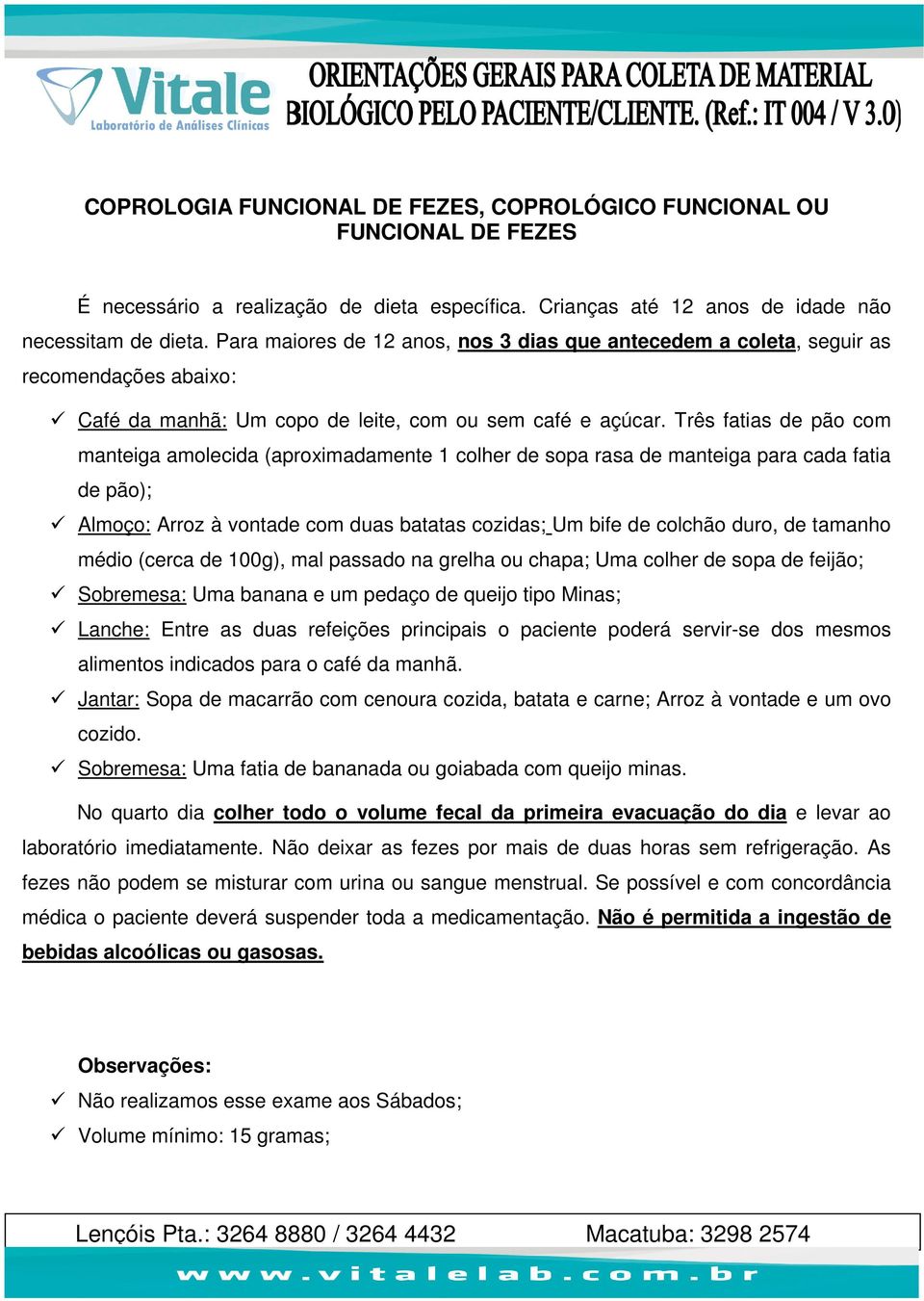 Vitale
Laboratório de Análises Clínicas

ORIENTAÇÕES GERAIS PARA COLETA DE MATERIAL BIOLÓGICO PELO PACIENTE/CLIENTE. (Ref.: IT 004 / V 3.0)

COPROLOGIA FUNCIONAL DE FEZES, COPROLÓGICO FUNCIONAL OU FUNCIONAL DE FEZES

É necessário a realização de dieta específica. Crianças até 12 anos de idade não necessitam de dieta. Para maiores de 12 anos, nos 3 dias que antecedem a coleta, seguir as recomendações abaixo:

✓ Café da manhã: Um copo de leite, com ou sem café e açúcar. Três fatias de pão com manteiga amolecida (aproximadamente 1 colher de sopa rasa de manteiga para cada fatia de pão);
✓ Almoço: Arroz à vontade com duas batatas cozidas; Um bife de colchão duro, de tamanho médio (cerca de 100g), mal passado na grelha ou chapa; Uma colher de sopa de feijão;
✓ Sobremesa: Uma banana e um pedaço de queijo tipo Minas;
✓ Lanche: Entre as duas refeições principais o paciente poderá servir-se dos mesmos alimentos indicados para o café da manhã.
✓ Jantar: Sopa de macarrão com cenoura cozida, batata e carne; Arroz à vontade e um ovo cozido.
✓ Sobremesa: Uma fatia de bananada ou goiabada com queijo minas.

No quarto dia colher todo o volume fecal da primeira evacuação do dia e levar ao laboratório imediatamente. Não deixar as fezes por mais de duas horas sem refrigeração. As fezes não podem se misturar com urina ou sangue menstrual. Se possível e com concordância médica o paciente deverá suspender toda a medicamentação. Não é permitida a ingestão de bebidas alcoólicas ou gasosas.

Observações:
✓ Não realizamos esse exame aos Sábados;
✓ Volume mínimo: 15 gramas;

Lençóis Pta.: 3264 8880 / 3264 4432 Macatuba: 3298 2574
www.vitalelab.com.br